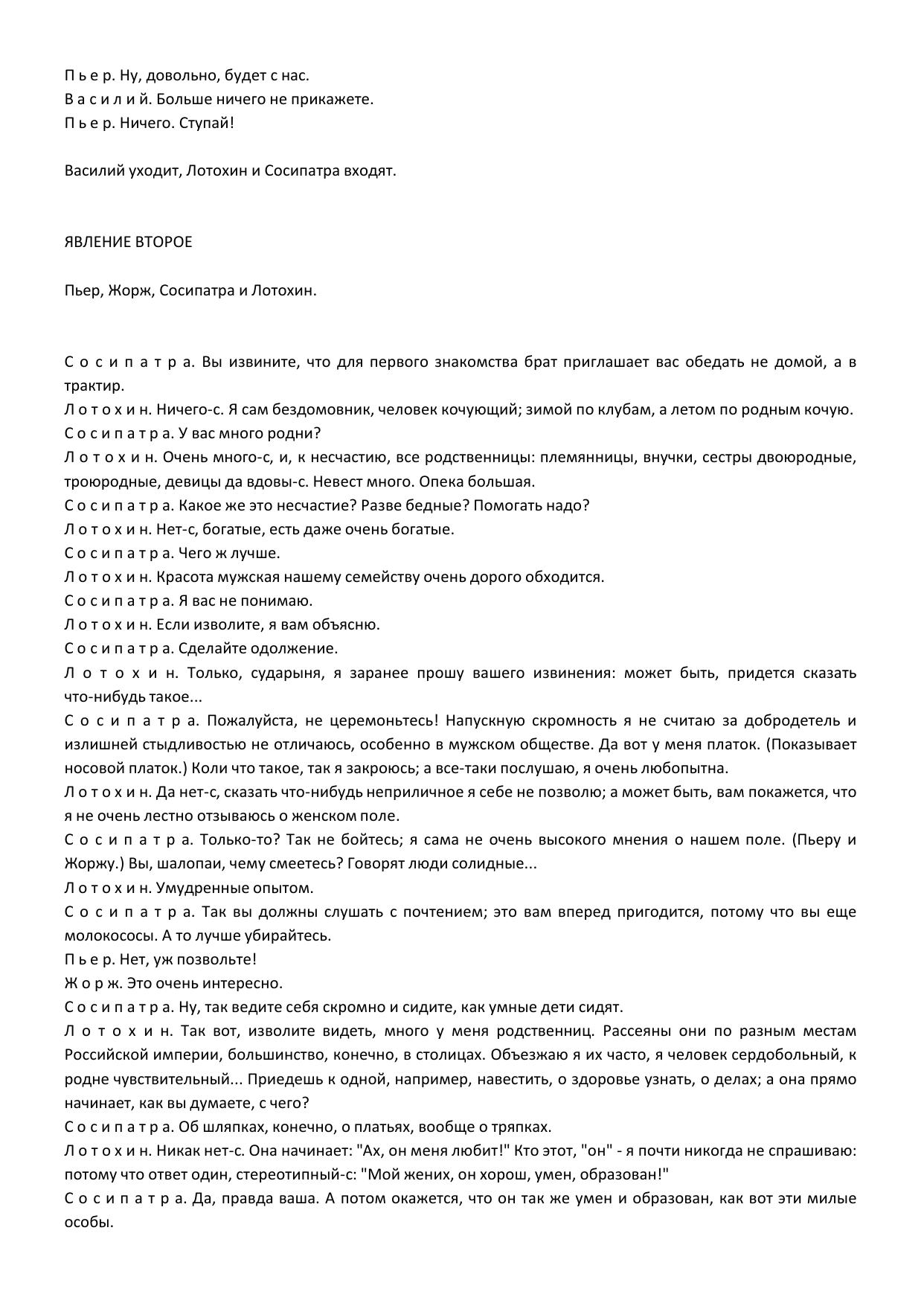 П ь е р. Ну, довольно, будет с нас.
В а с и л и й. Больше ничего не прикажете.
П ь е р. Ничего. Ступай!

Василий уходит, Лотохин и Сосипатра входят.

ЯВЛЕНИЕ ВТОРОЕ

Пьер, Жорж, Сосипатра и Лотохин.

С о с и п а т р а. Вы извините, что для первого знакомства брат приглашает вас обедать не домой, а в трактир.
Л о т о х и н. Ничего-с. Я сам бездомовник, человек кочующий; зимой по клубам, а летом по родным кочую.
С о с и п а т р а. У вас много родни?
Л о т о х и н. Очень много-с, и, к несчастию, все родственницы: племянницы, внучки, сестры двоюродные, троюродные, девицы да вдовы-с. Невест много. Опека большая.
С о с и п а т р а. Какое же это несчастие? Разве бедные? Помогать надо?
Л о т о х и н. Нет-с, богатые, есть даже очень богатые.
С о с и п а т р а. Чего ж лучше.
Л о т о х и н. Красота мужская нашему семейству очень дорого обходится.
С о с и п а т р а. Я вас не понимаю.
Л о т о х и н. Если изволите, я вам объясню.
С о с и п а т р а. Сделайте одолжение.
Л о т о х и н. Только, сударыня, я заранее прошу вашего извинения: может быть, придется сказать что-нибудь такое...
С о с и п а т р а. Пожалуйста, не церемоньтесь! Напускную скромность я не считаю за добродетель и излишней стыдливостью не отличаюсь, особенно в мужском обществе. Да вот у меня платок. (Показывает носовой платок.) Коли что такое, так я закроюсь; а все-таки послушаю, я очень любопытна.
Л о т о х и н. Да нет-с, сказать что-нибудь неприличное я себе не позволю; а может быть, вам покажется, что я не очень лестно отзываюсь о женском поле.
С о с и п а т р а. Только-то? Так не бойтесь; я сама не очень высокого мнения о нашем поле. (Пьеру и Жоржу.) Вы, шалопаи, чему смеетесь? Говорят люди солидные...
Л о т о х и н. Умудренные опытом.
С о с и п а т р а. Так вы должны слушать с почтением; это вам вперед пригодится, потому что вы еще молокососы. А то лучше убирайтесь.
П ь е р. Нет, уж позвольте!
Ж о р ж. Это очень интересно.
С о с и п а т р а. Ну, так ведите себя скромно и сидите, как умные дети сидят.
Л о т о х и н. Так вот, изволите видеть, много у меня родственниц. Рассеяны они по разным местам Российской империи, большинство, конечно, в столицах. Объезжаю я их часто, я человек сердобольный, к родне чувствительный... Приедешь к одной, например, навестить, о здоровье узнать, о делах; а она прямо начинает, как вы думаете, с чего?
С о с и п а т р а. Об шляпках, конечно, о платьях, вообще о тряпках.
Л о т о х и н. Никак нет-с. Она начинает: "Ах, он меня любит!" Кто этот, "он" - я почти никогда не спрашиваю: потому что ответ один, стереотипный-с: "Мой жених, он хорош, умен, образован!"
С о с и п а т р а. Да, правда ваша. А потом окажется, что он так же умен и образован, как вот эти милые особы.